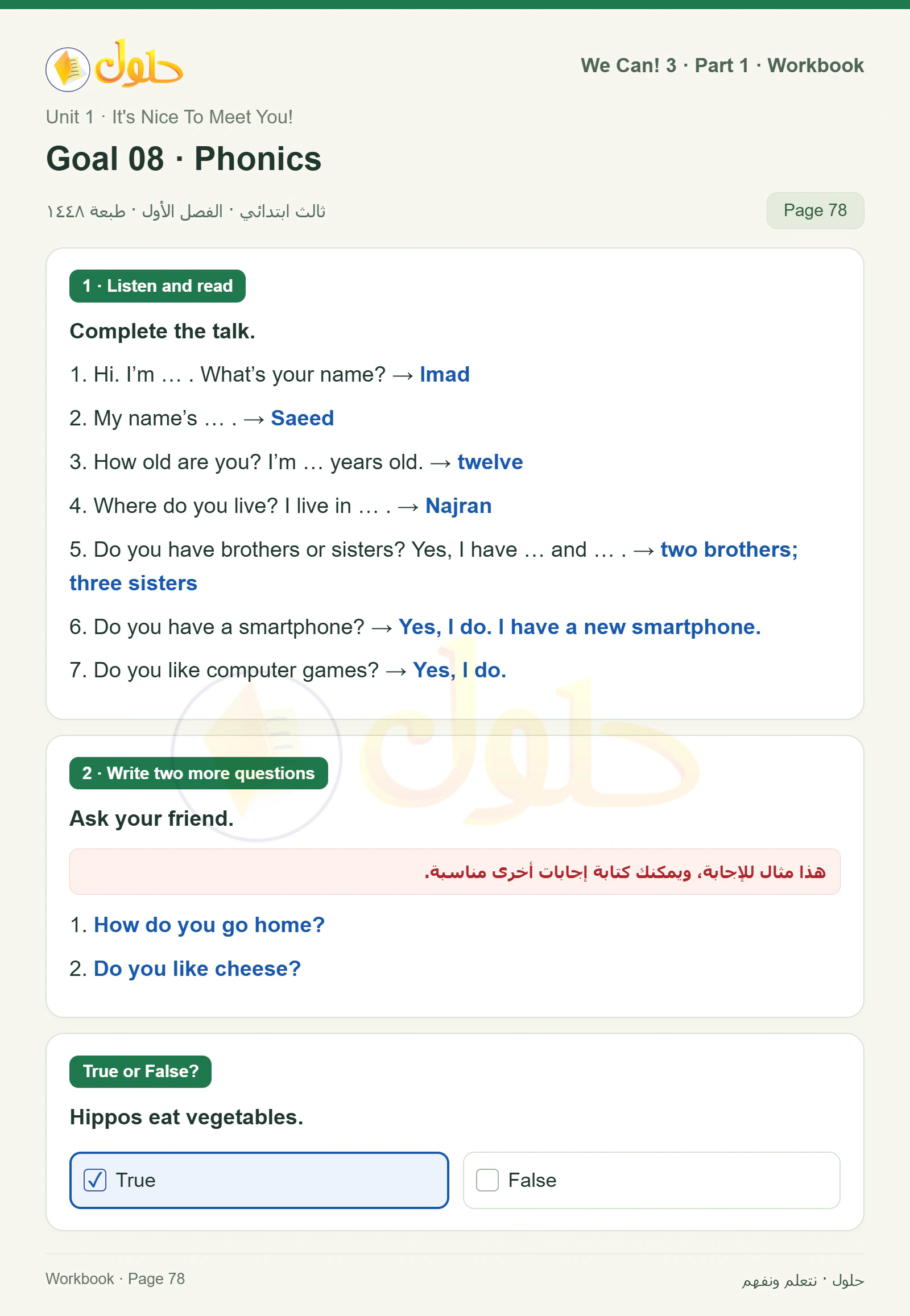 حلول

We Can! 3 · Part 1 · Workbook

Unit 1 · It's Nice To Meet You!

Goal 08 · Phonics

ثالث ابتدائي · الفصل الأول · طبعة ١٤٤٨

Page 78

1 · Listen and read

Complete the talk.

1. Hi. I'm … . What's your name? → Imad

2. My name's … . → Saeed

3. How old are you? I'm … years old. → twelve

4. Where do you live? I live in … . → Najran

5. Do you have brothers or sisters? Yes, I have … and … . → two brothers; three sisters

6. Do you have a smartphone? → Yes, I do. I have a new smartphone.

7. Do you like computer games? → Yes, I do.

2 · Write two more questions

Ask your friend.

هذا مثال للإجابة، ويمكنك كتابة إجابات أخرى مناسبة.

1. How do you go home?

2. Do you like cheese?

True or False?

Hippos eat vegetables.

True

False

Workbook · Page 78

حلول · نتعلم ونفهم